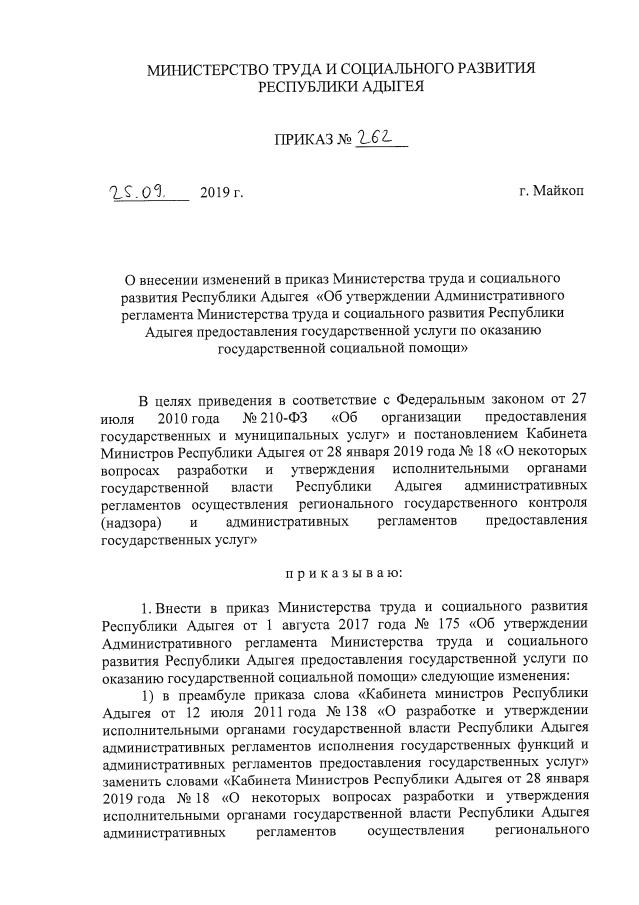 МИНИСТЕРСТВО ТРУДА И СОЦИАЛЬНОГО РАЗВИТИЯ
РЕСПУБЛИКИ АДЫГЕЯ

ПРИКАЗ № 262

25.09. 2019 г. г. Майкоп

О внесении изменений в приказ Министерства труда и социального развития Республики Адыгея «Об утверждении Административного регламента Министерства труда и социального развития Республики Адыгея предоставления государственной услуги по оказанию государственной социальной помощи»

В целях приведения в соответствие с Федеральным законом от 27 июля 2010 года № 210-ФЗ «Об организации предоставления государственных и муниципальных услуг» и постановлением Кабинета Министров Республики Адыгея от 28 января 2019 года № 18 «О некоторых вопросах разработки и утверждения исполнительными органами государственной власти Республики Адыгея административных регламентов осуществления регионального государственного контроля (надзора) и административных регламентов предоставления государственных услуг»

п р и к а з ы в а ю:

1. Внести в приказ Министерства труда и социального развития Республики Адыгея от 1 августа 2017 года № 175 «Об утверждении Административного регламента Министерства труда и социального развития Республики Адыгея предоставления государственной услуги по оказанию государственной социальной помощи» следующие изменения:

1) в преамбуле приказа слова «Кабинета министров Республики Адыгея от 12 июля 2011 года № 138 «О разработке и утверждении исполнительными органами государственной власти Республики Адыгея административных регламентов исполнения государственных функций и административных регламентов предоставления государственных услуг» заменить словами «Кабинета Министров Республики Адыгея от 28 января 2019 года № 18 «О некоторых вопросах разработки и утверждения исполнительными органами государственной власти Республики Адыгея административных регламентов осуществления регионального